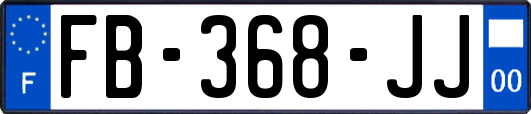 F

FB-368-JJ

00